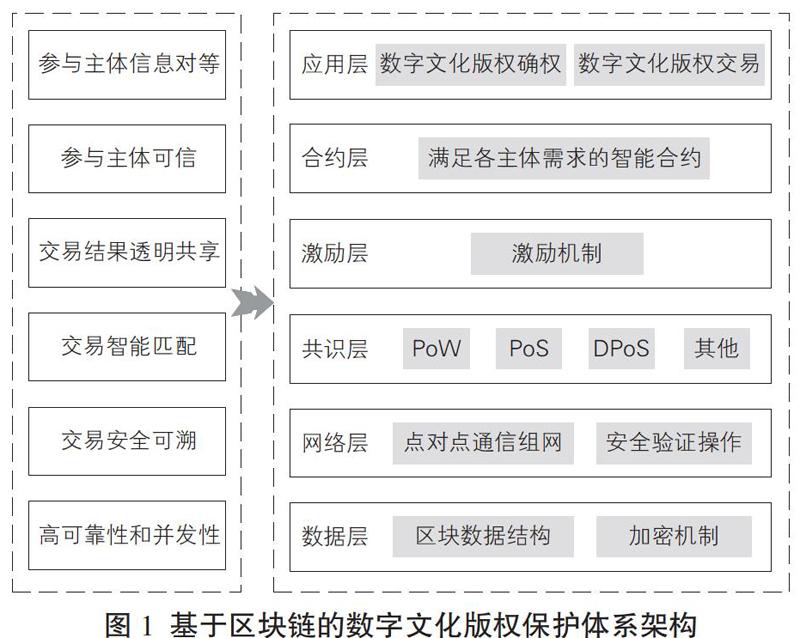 参与主体信息对等

参与主体可信

交易结果透明共享

交易智能匹配

交易安全可溯

高可靠性和并发性

应用层 数字文化版权确权 数字文化版权交易

合约层 满足各主体需求的智能合约

激励层 激励机制

共识层 PoW PoS DPoS 其他

网络层 点对点通信组网 安全验证操作

数据层 区块数据结构 加密机制

图 1 基于区块链的数字文化版权保护体系架构